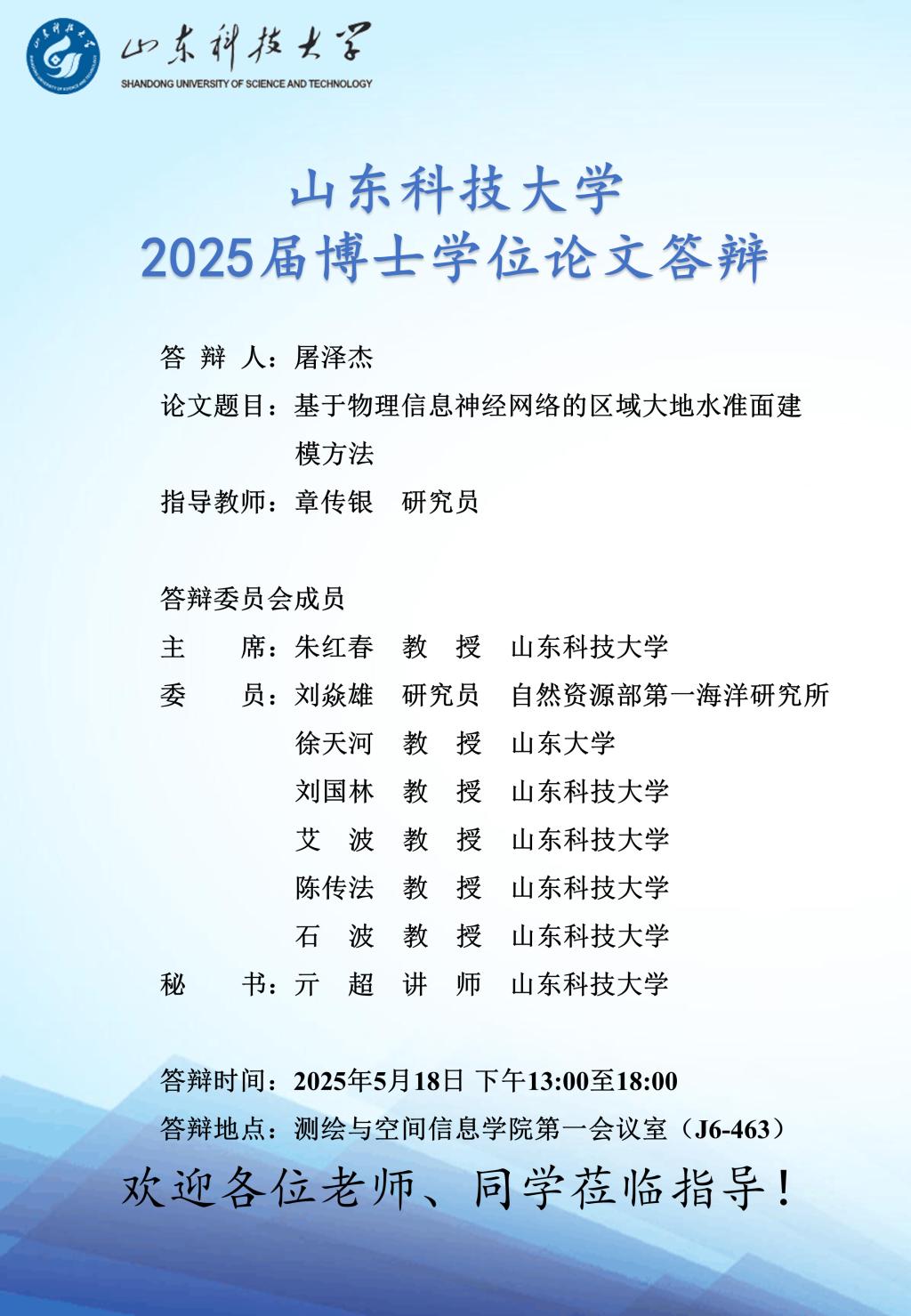 山东科技大学
SHANDONG UNIVERSITY OF SCIENCE AND TECHNOLOGY

山东科技大学
2025届博士学位论文答辩

答 辩 人：屠泽杰
论文题目：基于物理信息神经网络的区域大地水准面建模方法
指导教师：章传银 研究员

答辩委员会成员
主 席：朱红春 教 授 山东科技大学
委 员：刘焱雄 研究员 自然资源部第一海洋研究所
徐天河 教 授 山东大学
刘国林 教 授 山东科技大学
艾 波 教 授 山东科技大学
陈传法 教 授 山东科技大学
石 波 教 授 山东科技大学
秘 书：亓 超 讲 师 山东科技大学

答辩时间：2025年5月18日 下午13:00至18:00
答辩地点：测绘与空间信息学院第一会议室（J6-463）
欢迎各位老师、同学莅临指导！